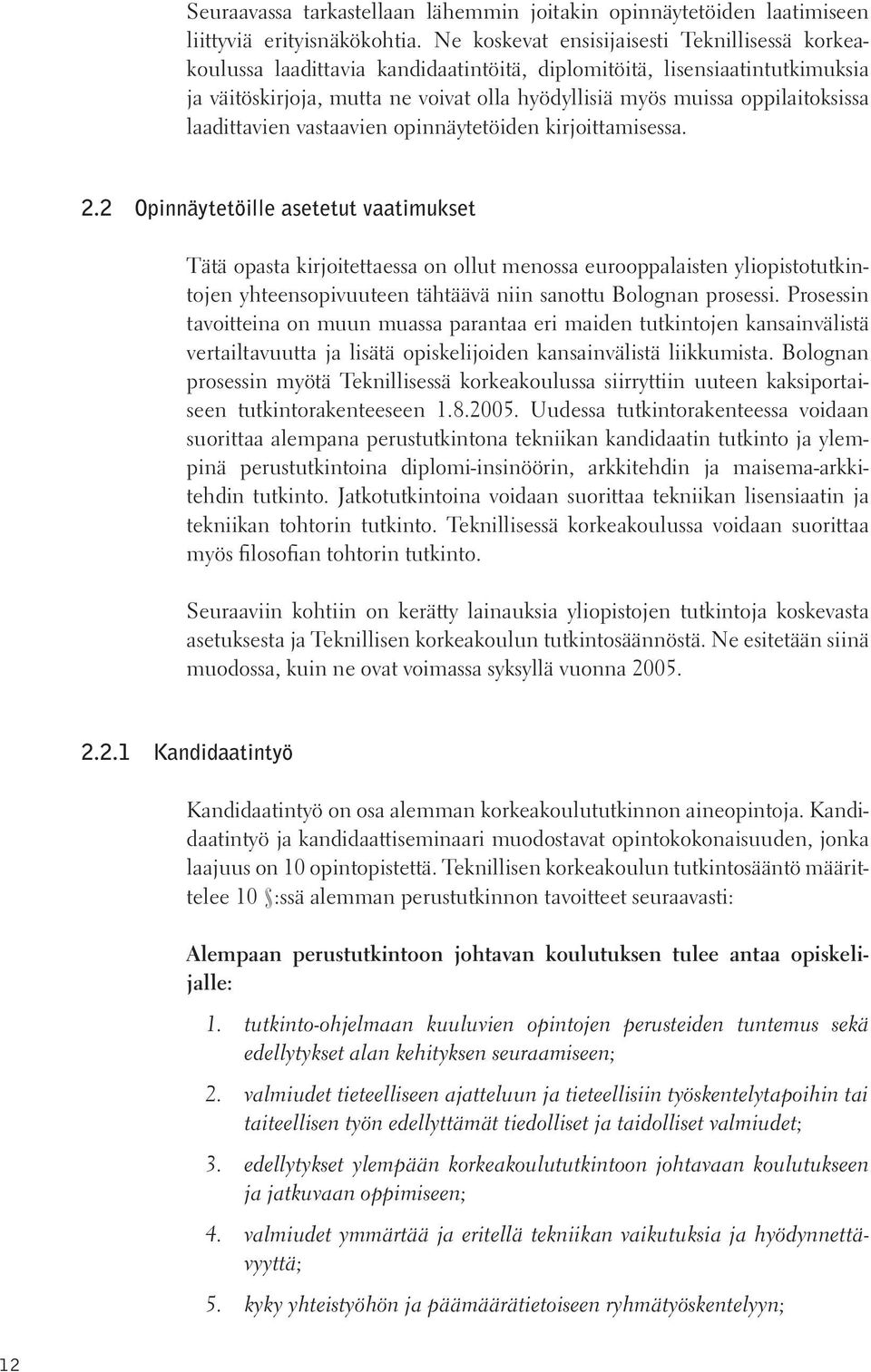 Seuraavassa tarkastellaan lähemmin joitakin opinnäytetöiden laatimiseen liittyviä erityisnäkökohtia. Ne koskevat ensisijaisesti Teknillisessä korkeakoulussa laadittavia kandidaatintöitä, diplomitöitä, lisensiaatintutkimuksia ja väitöskirjoja, mutta ne voivat olla hyödyllisiä myös muissa oppilaitoksissa laadittavien vastaavien opinnäytetöiden kirjoittamisessa.

2.2 Opinnäytetöille asetetut vaatimukset

Tätä opasta kirjoitettaessa on ollut menossa eurooppalaisten yliopistotutkintojen yhteensopivuuteen tähtäävä niin sanottu Bolognan prosessi. Prosessin tavoitteina on muun muassa parantaa eri maiden tutkintojen kansainvälistä vertailtavuutta ja lisätä opiskelijoiden kansainvälistä liikkumista. Bolognan prosessin myötä Teknillisessä korkeakoulussa siirryttiin uuteen kaksiportaiseen tutkintorakenteeseen 1.8.2005. Uudessa tutkintorakenteessa voidaan suorittaa alempana perustutkintona tekniikan kandidaatin tutkinto ja ylempinä perustutkintoina diplomi-insinöörin, arkkitehdin ja maisema-arkkitehdin tutkinto. Jatkotutkintoina voidaan suorittaa tekniikan lisensiaatin ja tekniikan tohtorin tutkinto. Teknillisessä korkeakoulussa voidaan suorittaa myös filosofian tohtorin tutkinto.

Seuraaviin kohtiin on kerätty lainauksia yliopistojen tutkintoja koskevasta asetuksesta ja Teknillisen korkeakoulun tutkintosäännöstä. Ne esitetään siinä muodossa, kuin ne ovat voimassa syksyllä vuonna 2005.

2.2.1 Kandidaatintyö

Kandidaatintyö on osa alemman korkeakoulututkinnon aineopintoja. Kandidaatintyö ja kandidaattiseminaari muodostavat opintokokonaisuuden, jonka laajuus on 10 opintopistettä. Teknillisen korkeakoulun tutkintosääntö määrittelee 10 §:ssä alemman perustutkinnon tavoitteet seuraavasti:

Alempaan perustutkintoon johtavan koulutuksen tulee antaa opiskelijalle:

1. tutkinto-ohjelmaan kuuluvien opintojen perusteiden tuntemus sekä edellytykset alan kehityksen seuraamiseen;

2. valmiudet tieteelliseen ajatteluun ja tieteellisiin työskentelytapoihin tai taiteellisen työn edellyttämät tiedolliset ja taidolliset valmiudet;

3. edellytykset ylempään korkeakoulututkintoon johtavaan koulutukseen ja jatkuvaan oppimiseen;

4. valmiudet ymmärtää ja eritellä tekniikan vaikutuksia ja hyödynnettävyyttä;

5. kyky yhteistyöhön ja päämäärätietoiseen ryhmätyöskentelyyn;

12